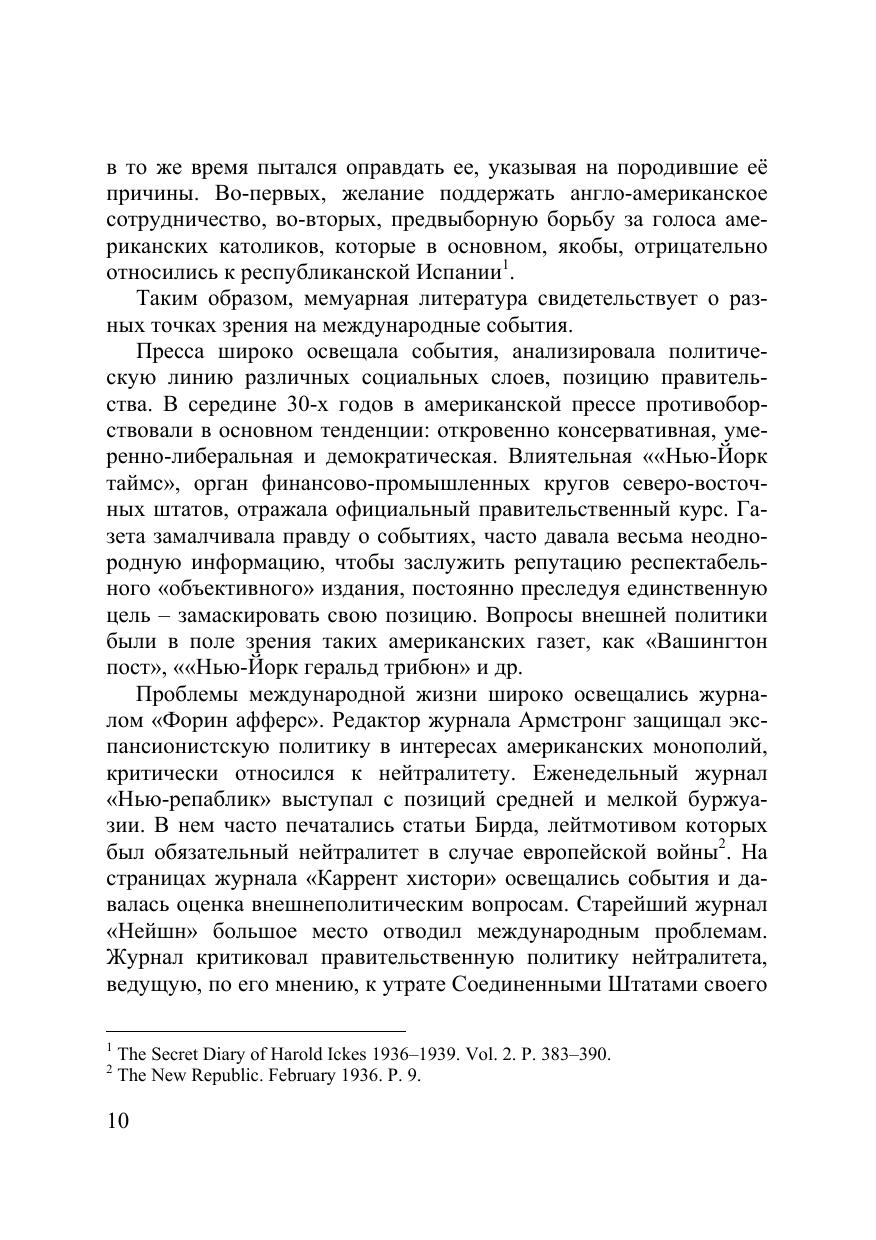 в то же время пытался оправдать ее, указывая на породившие её причины. Во-первых, желание поддержать англо-американское сотрудничество, во-вторых, предвыборную борьбу за голоса американских католиков, которые в основном, якобы, отрицательно относились к республиканской Испании$^1$.

Таким образом, мемуарная литература свидетельствует о разных точках зрения на международные события.

Пресса широко освещала события, анализировала политическую линию различных социальных слоев, позицию правительства. В середине 30-х годов в американской прессе противоборствовали в основном тенденции: откровенно консервативная, умеренно-либеральная и демократическая. Влиятельная ««Нью-Йорк таймс», орган финансово-промышленных кругов северо-восточных штатов, отражала официальный правительственный курс. Газета замалчивала правду о событиях, часто давала весьма неоднородную информацию, чтобы заслужить репутацию респектабельного «объективного» издания, постоянно преследуя единственную цель – замаскировать свою позицию. Вопросы внешней политики были в поле зрения таких американских газет, как «Вашингтон пост», ««Нью-Йорк геральд трибюн» и др.

Проблемы международной жизни широко освещались журналом «Форин афферс». Редактор журнала Армстронг защищал экспансионистскую политику в интересах американских монополий, критически относился к нейтралитету. Еженедельный журнал «Нью-репаблик» выступал с позиций средней и мелкой буржуазии. В нем часто печатались статьи Бирда, лейтмотивом которых был обязательный нейтралитет в случае европейской войны$^2$. На страницах журнала «Каррент хистори» освещались события и давалась оценка внешнеполитическим вопросам. Старейший журнал «Нейшн» большое место отводил международным проблемам. Журнал критиковал правительственную политику нейтралитета, ведущую, по его мнению, к утрате Соединенными Штатами своего

$^1$ The Secret Diary of Harold Ickes 1936–1939. Vol. 2. P. 383–390.
$^2$ The New Republic. February 1936. P. 9.

10